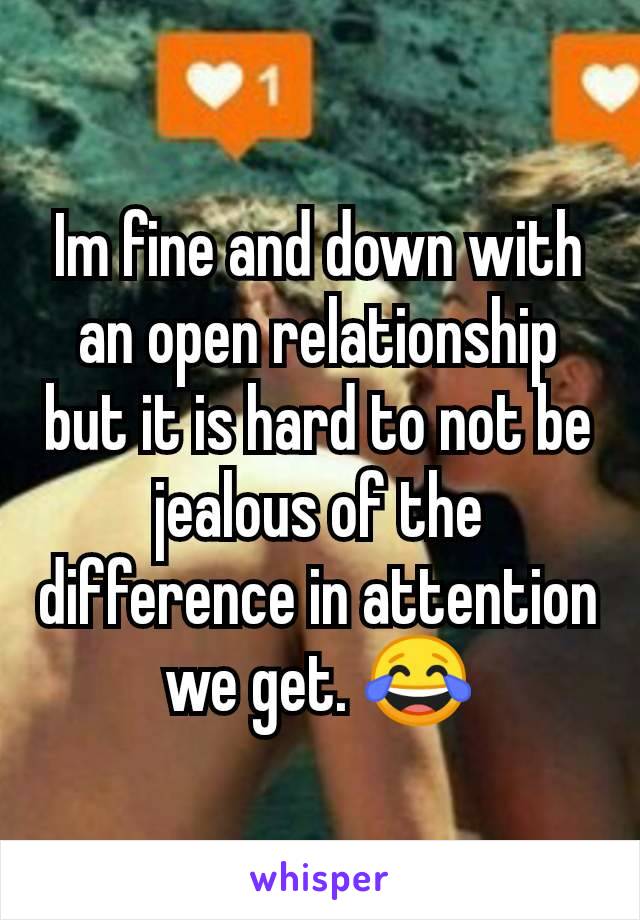 1

Im fine and down with an open relationship but it is hard to not be jealous of the difference in attention we get. 😂

whisper